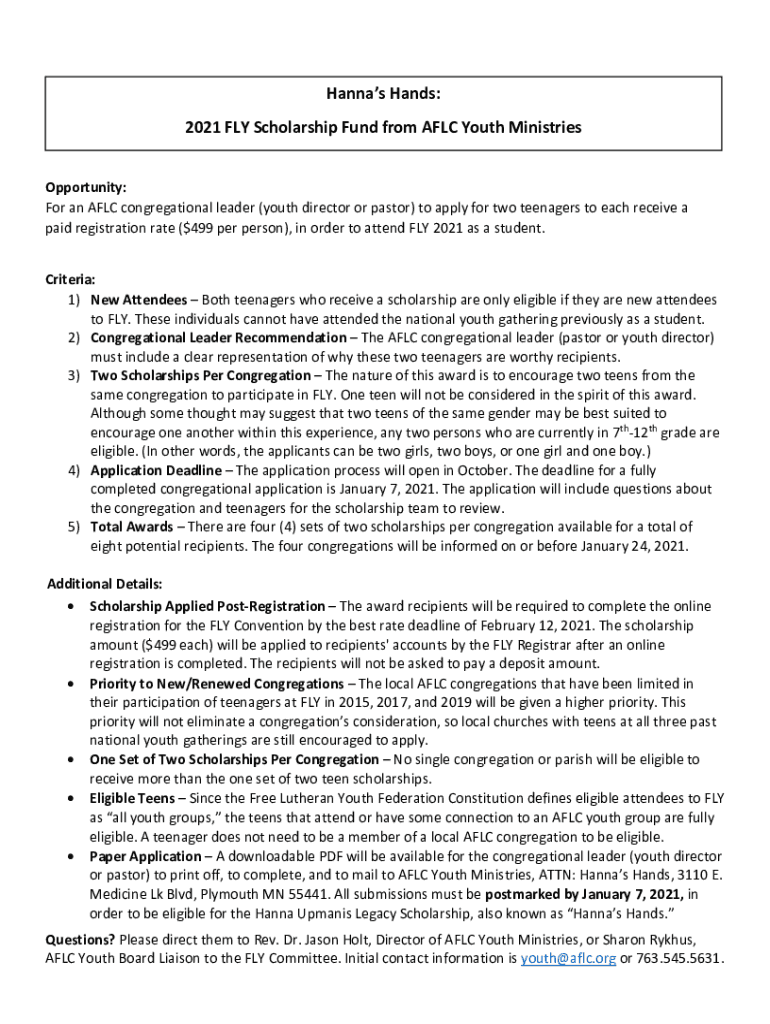 Hanna's Hands:

2021 FLY Scholarship Fund from AFLC Youth Ministries

Opportunity:
For an AFLC congregational leader (youth director or pastor) to apply for two teenagers to each receive a paid registration rate ($499 per person), in order to attend FLY 2021 as a student.

Criteria:
1) New Attendees – Both teenagers who receive a scholarship are only eligible if they are new attendees to FLY. These individuals cannot have attended the national youth gathering previously as a student.
2) Congregational Leader Recommendation – The AFLC congregational leader (pastor or youth director) must include a clear representation of why these two teenagers are worthy recipients.
3) Two Scholarships Per Congregation – The nature of this award is to encourage two teens from the same congregation to participate in FLY. One teen will not be considered in the spirit of this award. Although some thought may suggest that two teens of the same gender may be best suited to encourage one another within this experience, any two persons who are currently in $7^{th}$-$12^{th}$ grade are eligible. (In other words, the applicants can be two girls, two boys, or one girl and one boy.)
4) Application Deadline – The application process will open in October. The deadline for a fully completed congregational application is January 7, 2021. The application will include questions about the congregation and teenagers for the scholarship team to review.
5) Total Awards – There are four (4) sets of two scholarships per congregation available for a total of eight potential recipients. The four congregations will be informed on or before January 24, 2021.

Additional Details:
• Scholarship Applied Post-Registration – The award recipients will be required to complete the online registration for the FLY Convention by the best rate deadline of February 12, 2021. The scholarship amount ($499 each) will be applied to recipients' accounts by the FLY Registrar after an online registration is completed. The recipients will not be asked to pay a deposit amount.
• Priority to New/Renewed Congregations – The local AFLC congregations that have been limited in their participation of teenagers at FLY in 2015, 2017, and 2019 will be given a higher priority. This priority will not eliminate a congregation's consideration, so local churches with teens at all three past national youth gatherings are still encouraged to apply.
• One Set of Two Scholarships Per Congregation – No single congregation or parish will be eligible to receive more than the one set of two teen scholarships.
• Eligible Teens – Since the Free Lutheran Youth Federation Constitution defines eligible attendees to FLY as "all youth groups," the teens that attend or have some connection to an AFLC youth group are fully eligible. A teenager does not need to be a member of a local AFLC congregation to be eligible.
• Paper Application – A downloadable PDF will be available for the congregational leader (youth director or pastor) to print off, to complete, and to mail to AFLC Youth Ministries, ATTN: Hanna's Hands, 3110 E. Medicine Lk Blvd, Plymouth MN 55441. All submissions must be postmarked by January 7, 2021, in order to be eligible for the Hanna Upmanis Legacy Scholarship, also known as "Hanna's Hands."

Questions? Please direct them to Rev. Dr. Jason Holt, Director of AFLC Youth Ministries, or Sharon Rykhus, AFLC Youth Board Liaison to the FLY Committee. Initial contact information is youth@aflc.org or 763.545.5631.